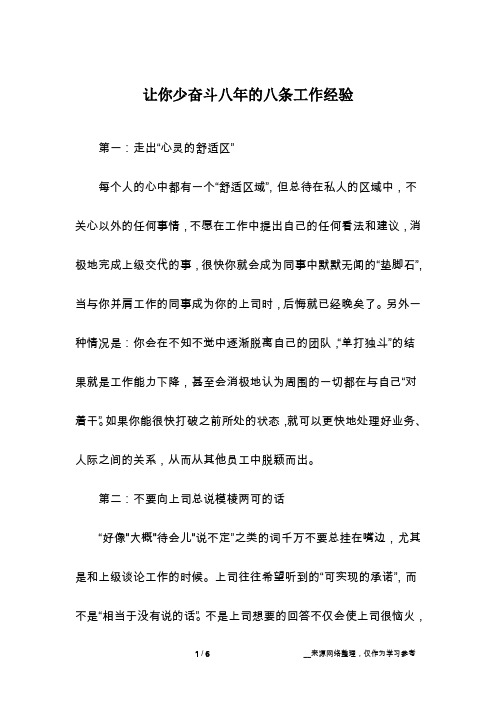 让你少奋斗八年的八条工作经验

第一：走出“心灵的舒适区”

每个人的心中都有一个“舒适区域”，但总待在私人的区域中，不关心以外的任何事情，不愿在工作中提出自己的任何看法和建议，消极地完成上级交代的事，很快你就会成为同事中默默无闻的“垫脚石”，当与你并肩工作的同事成为你的上司时，后悔就已经晚矣了。另外一种情况是：你会在不知不觉中逐渐脱离自己的团队，“单打独斗”的结果就是工作能力下降，甚至会消极地认为周围的一切都在与自己“对着干”。如果你能很快打破之前所处的状态，就可以更快地处理好业务、人际之间的关系，从而从其他员工中脱颖而出。

第二：不要向上司总说模棱两可的话

“好像”“大概”“待会儿”“说不定”之类的词千万不要总挂在嘴边，尤其是和上级谈论工作的时候。上司往往希望听到的“可实现的承诺”，而不是“相当于没有说的话”。不是上司想要的回答不仅会使上司很恼火，

1 / 6

__来源网络整理，仅作为学习参考